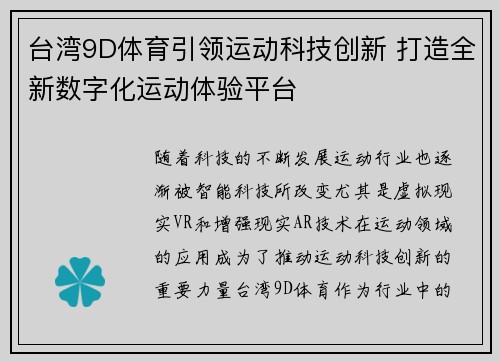 台湾9D体育引领运动科技创新 打造全新数字化运动体验平台

随着科技的不断发展运动行业也逐渐被智能科技所改变尤其是虚拟现实VR和增强现实AR技术在运动领域的应用成为了推动运动科技创新的重要力量台湾9D体育作为行业中的